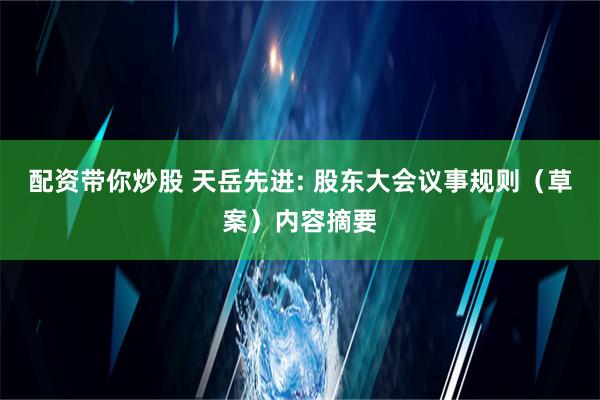 配资带你炒股 天岳先进: 股东大会议事规则（草案）内容摘要